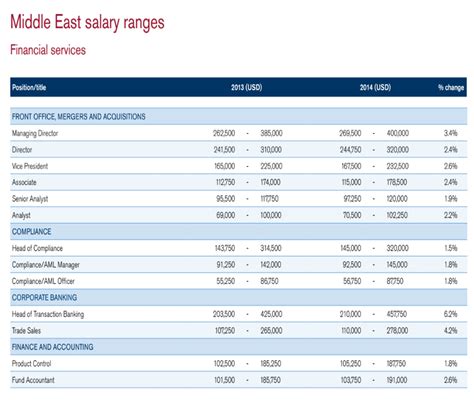 Middle East salary ranges

Financial services

| Position/title | 2013 (USD) | 2014 (USD) | % change |
|---|---|---|---|
| FRONT OFFICE, MERGERS AND ACQUISITIONS | | | |
| Managing Director | 262,500 - 385,000 | 269,500 - 400,000 | 3.4% |
| Director | 241,500 - 310,000 | 244,750 - 320,000 | 2.4% |
| Vice President | 165,000 - 225,000 | 167,500 - 232,500 | 2.6% |
| Associate | 112,750 - 174,000 | 115,000 - 178,500 | 2.4% |
| Senior Analyst | 95,500 - 117,750 | 97,250 - 120,000 | 1.9% |
| Analyst | 69,000 - 100,000 | 70,500 - 102,250 | 2.2% |
| COMPLIANCE | | | |
| Head of Compliance | 143,750 - 314,500 | 145,000 - 320,000 | 1.5% |
| Compliance/AML Manager | 91,250 - 142,000 | 92,500 - 145,000 | 1.8% |
| Compliance/AML Officer | 55,250 - 86,750 | 56,750 - 87,750 | 1.8% |
| CORPORATE BANKING | | | |
| Head of Transaction Banking | 203,500 - 425,000 | 210,000 - 457,750 | 6.2% |
| Trade Sales | 107,250 - 265,000 | 110,000 - 278,000 | 4.2% |
| FINANCE AND ACCOUNTING | | | |
| Product Control | 102,500 - 185,250 | 105,250 - 187,750 | 1.8% |
| Fund Accountant | 101,500 - 185,750 | 103,750 - 191,000 | 2.6% |